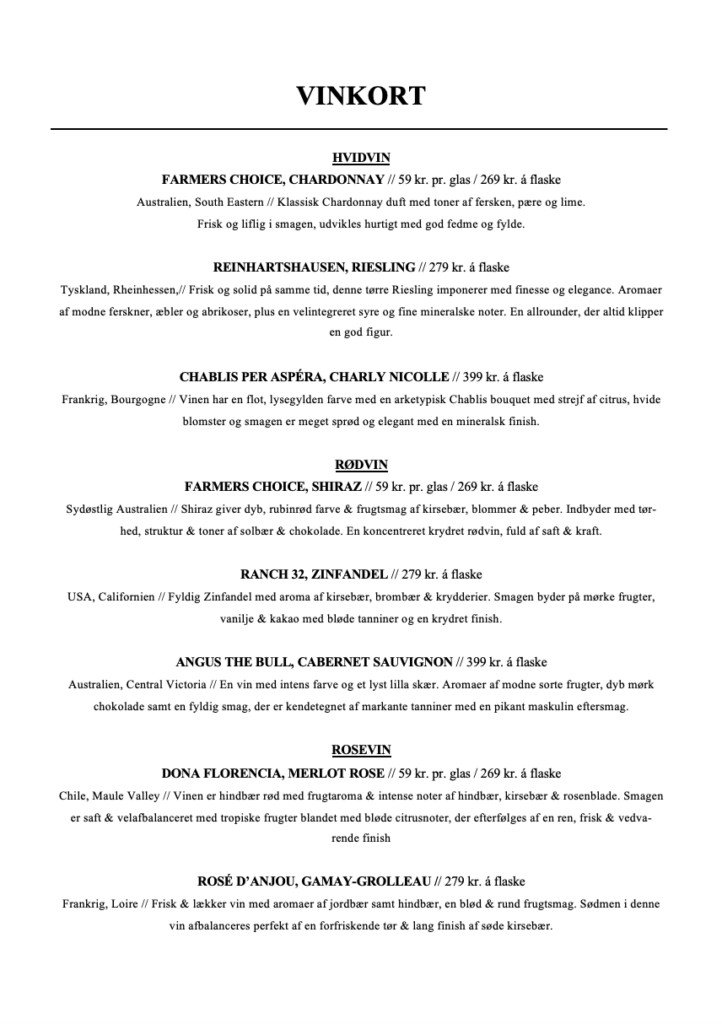 VINKORT

HVIDVIN

FARMERS CHOICE, CHARDONNAY // 59 kr. pr. glas / 269 kr. á flaske

Australien, South Eastern // Klassisk Chardonnay duft med toner af fersken, pære og lime. Frisk og liflig i smagen, udvikles hurtigt med god fedme og fylde.

REINHARTSHAUSEN, RIESLING // 279 kr. á flaske

Tyskland, Rheinhessen,// Frisk og solid på samme tid, denne tørre Riesling imponerer med finesse og elegance. Aromaer af modne ferskner, æbler og abrikoser, plus en velintegreret syre og fine mineralske noter. En allrounder, der altid klipper en god figur.

CHABLIS PER ASPÉRA, CHARLY NICOLLE // 399 kr. á flaske

Frankrig, Bourgogne // Vinen har en flot, lysegylden farve med en arketypisk Chablis bouquet med strejf af citrus, hvide blomster og smagen er meget sprød og elegant med en mineralsk finish.

RØDVIN

FARMERS CHOICE, SHIRAZ // 59 kr. pr. glas / 269 kr. á flaske

Sydøstlig Australien // Shiraz giver dyb, rubinrød farve & frugtsmag af kirsebær, blommer & peber. Indbyder med tørhed, struktur & toner af solbær & chokolade. En koncentreret krydret rødvin, fuld af saft & kraft.

RANCH 32, ZINFANDEL // 279 kr. á flaske

USA, Californien // Fyldig Zinfandel med aroma af kirsebær, brombær & krydderier. Smagen byder på mørke frugter, vanilje & kakao med bløde tanniner og en krydret finish.

ANGUS THE BULL, CABERNET SAUVIGNON // 399 kr. á flaske

Australien, Central Victoria // En vin med intens farve og et lyst lilla skær. Aromaer af modne sorte frugter, dyb mørk chokolade samt en fyldig smag, der er kendetegnet af markante tanniner med en pikant maskulin eftersmag.

ROSEVIN

DONA FLORENCIA, MERLOT ROSE // 59 kr. pr. glas / 269 kr. á flaske

Chile, Maule Valley // Vinen er hindbær rød med frugtaroma & intense noter af hindbær, kirsebær & rosenblade. Smagen er saft & velafbalanceret med tropiske frugter blandet med bløde citrusnoter, der efterfølges af en ren, frisk & vedvarende finish

ROSÉ D'ANJOU, GAMAY-GROLLEAU // 279 kr. á flaske

Frankrig, Loire // Frisk & lækker vin med aromaer af jordbær samt hindbær, en blød & rund frugtsmag. Sødmen i denne vin afbalanceres perfekt af en forfriskende tør & lang finish af søde kirsebær.